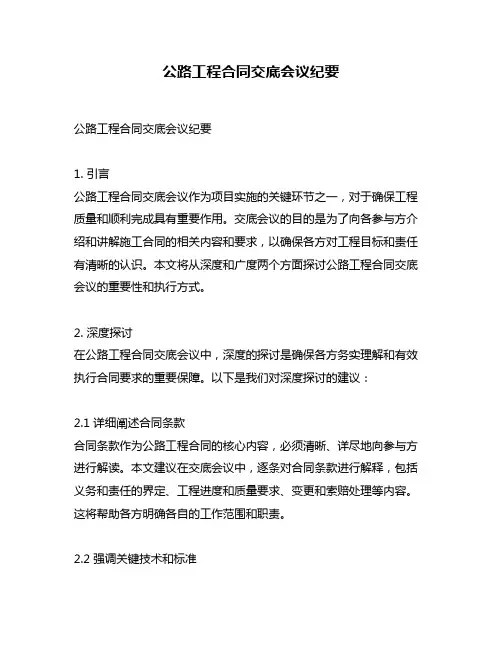 公路工程合同交底会议纪要

公路工程合同交底会议纪要

1. 引言
公路工程合同交底会议作为项目实施的关键环节之一，对于确保工程质量和顺利完成具有重要作用。交底会议的目的是为了向各参与方介绍和讲解施工合同的相关内容和要求，以确保各方对工程目标和责任有清晰的认识。本文将从深度和广度两个方面探讨公路工程合同交底会议的重要性和执行方式。

2. 深度探讨
在公路工程合同交底会议中，深度的探讨是确保各方务实理解和有效执行合同要求的重要保障。以下是我们对深度探讨的建议：

2.1 详细阐述合同条款
合同条款作为公路工程合同的核心内容，必须清晰、详尽地向参与方进行解读。本文建议在交底会议中，逐条对合同条款进行解释，包括义务和责任的界定、工程进度和质量要求、变更和索赔处理等内容。这将帮助各方明确各自的工作范围和职责。

2.2 强调关键技术和标准